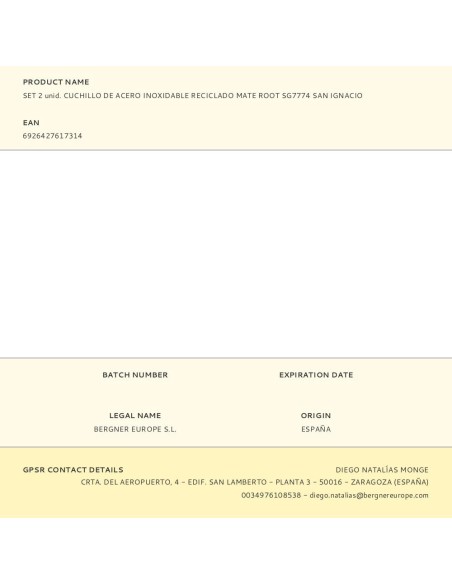 PRODUCT NAME
SET 2 unid. CUCHILLO DE ACERO INOXIDABLE RECICLADO MATE ROOT SG7774 SAN IGNACIO

EAN
6926427617314

BATCH NUMBER

EXPIRATION DATE

LEGAL NAME
BERGNER EUROPE S.L.

ORIGIN
ESPAÑA

GPSR CONTACT DETAILS
DIEGO NATALÍAS MONGE
CRTA. DEL AEROPUERTO, 4 – EDIF. SAN LAMBERTO – PLANTA 3 – 50016 – ZARAGOZA (ESPAÑA)
0034976108538 – diego.natalias@bergnereurope.com